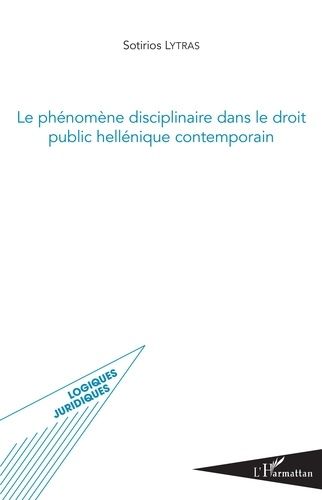 Sotirios LYTRAS

Le phénomène disciplinaire dans le droit public hellénique contemporain

LOGIQUES JURIDIQUES

L'Harmattan